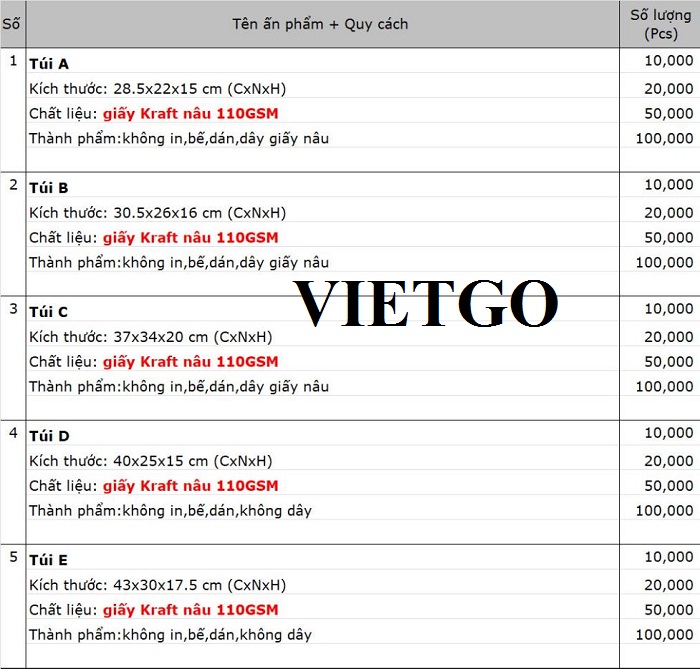 | Số | Tên ấn phẩm + Quy cách | Số lượng (Pcs) |
|---|---|---|
| 1 | Túi A | 10,000 |
| | Kích thước: 28.5x22x15 cm (CxNxH) | 20,000 |
| | Chất liệu: giấy Kraft nâu 110GSM | 50,000 |
| | Thành phẩm:không in,bế,dán,dây giấy nâu | 100,000 |
| 2 | Túi B | 10,000 |
| | Kích thước: 30.5x26x16 cm (CxNxH) | 20,000 |
| | Chất liệu: giấy Kraft nâu 110GSM | 50,000 |
| | Thành phẩm:không in,bế,dán,dây giấy nâu | 100,000 |
| 3 | Túi C | 10,000 |
| | Kích thước: 37x34x20 cm (CxNxH) | 20,000 |
| | Chất liệu: giấy Kraft nâu 110GSM | 50,000 |
| | Thành phẩm:không in,bế,dán,dây giấy nâu | 100,000 |
| 4 | Túi D | 10,000 |
| | Kích thước: 40x25x15 cm (CxNxH) | 20,000 |
| | Chất liệu: giấy Kraft nâu 110GSM | 50,000 |
| | Thành phẩm:không in,bế,dán,không dây | 100,000 |
| 5 | Túi E | 10,000 |
| | Kích thước: 43x30x17.5 cm (CxNxH) | 20,000 |
| | Chất liệu: giấy Kraft nâu 110GSM | 50,000 |
| | Thành phẩm:không in,bế,dán,không dây | 100,000 |

VIETGO